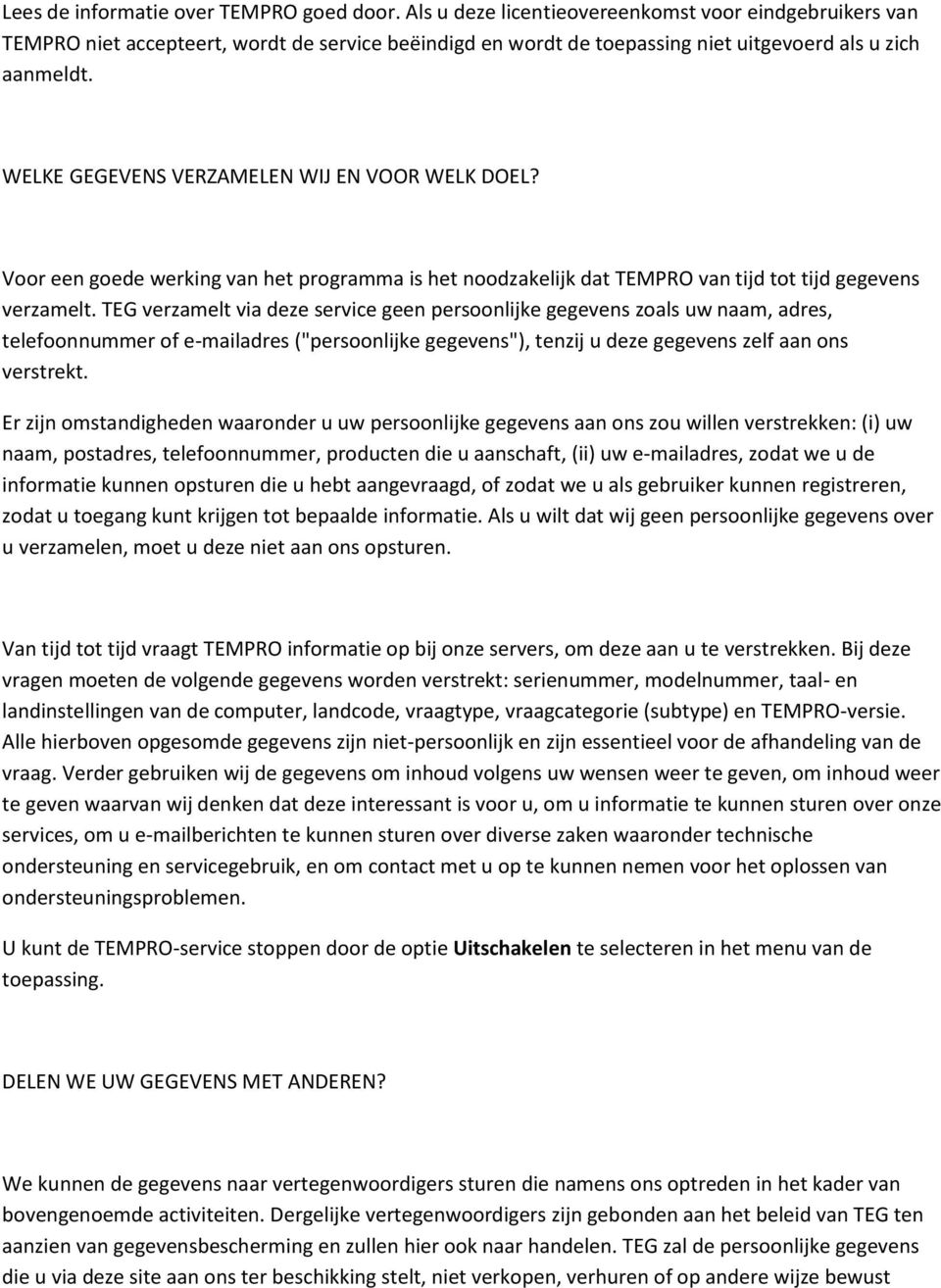 Lees de informatie over TEMPRO goed door. Als u deze licentieovereenkomst voor eindgebruikers van TEMPRO niet accepteert, wordt de service beëindigd en wordt de toepassing niet uitgevoerd als u zich aanmeldt.

WELKE GEGEVENS VERZAMELEN WIJ EN VOOR WELK DOEL?

Voor een goede werking van het programma is het noodzakelijk dat TEMPRO van tijd tot tijd gegevens verzamelt. TEG verzamelt via deze service geen persoonlijke gegevens zoals uw naam, adres, telefoonnummer of e-mailadres ("persoonlijke gegevens"), tenzij u deze gegevens zelf aan ons verstrekt.

Er zijn omstandigheden waaronder u uw persoonlijke gegevens aan ons zou willen verstrekken: (i) uw naam, postadres, telefoonnummer, producten die u aanschaft, (ii) uw e-mailadres, zodat we u de informatie kunnen opsturen die u hebt aangevraagd, of zodat we u als gebruiker kunnen registreren, zodat u toegang kunt krijgen tot bepaalde informatie. Als u wilt dat wij geen persoonlijke gegevens over u verzamelen, moet u deze niet aan ons opsturen.

Van tijd tot tijd vraagt TEMPRO informatie op bij onze servers, om deze aan u te verstrekken. Bij deze vragen moeten de volgende gegevens worden verstrekt: serienummer, modelnummer, taal- en landinstellingen van de computer, landcode, vraagtype, vraagcategorie (subtype) en TEMPRO-versie. Alle hierboven opgesomde gegevens zijn niet-persoonlijk en zijn essentieel voor de afhandeling van de vraag. Verder gebruiken wij de gegevens om inhoud volgens uw wensen weer te geven, om inhoud weer te geven waarvan wij denken dat deze interessant is voor u, om u informatie te kunnen sturen over onze services, om u e-mailberichten te kunnen sturen over diverse zaken waaronder technische ondersteuning en servicegebruik, en om contact met u op te kunnen nemen voor het oplossen van ondersteuningsproblemen.

U kunt de TEMPRO-service stoppen door de optie Uitschakelen te selecteren in het menu van de toepassing.

DELEN WE UW GEGEVENS MET ANDEREN?

We kunnen de gegevens naar vertegenwoordigers sturen die namens ons optreden in het kader van bovengenoemde activiteiten. Dergelijke vertegenwoordigers zijn gebonden aan het beleid van TEG ten aanzien van gegevensbescherming en zullen hier ook naar handelen. TEG zal de persoonlijke gegevens die u via deze site aan ons ter beschikking stelt, niet verkopen, verhuren of op andere wijze bewust